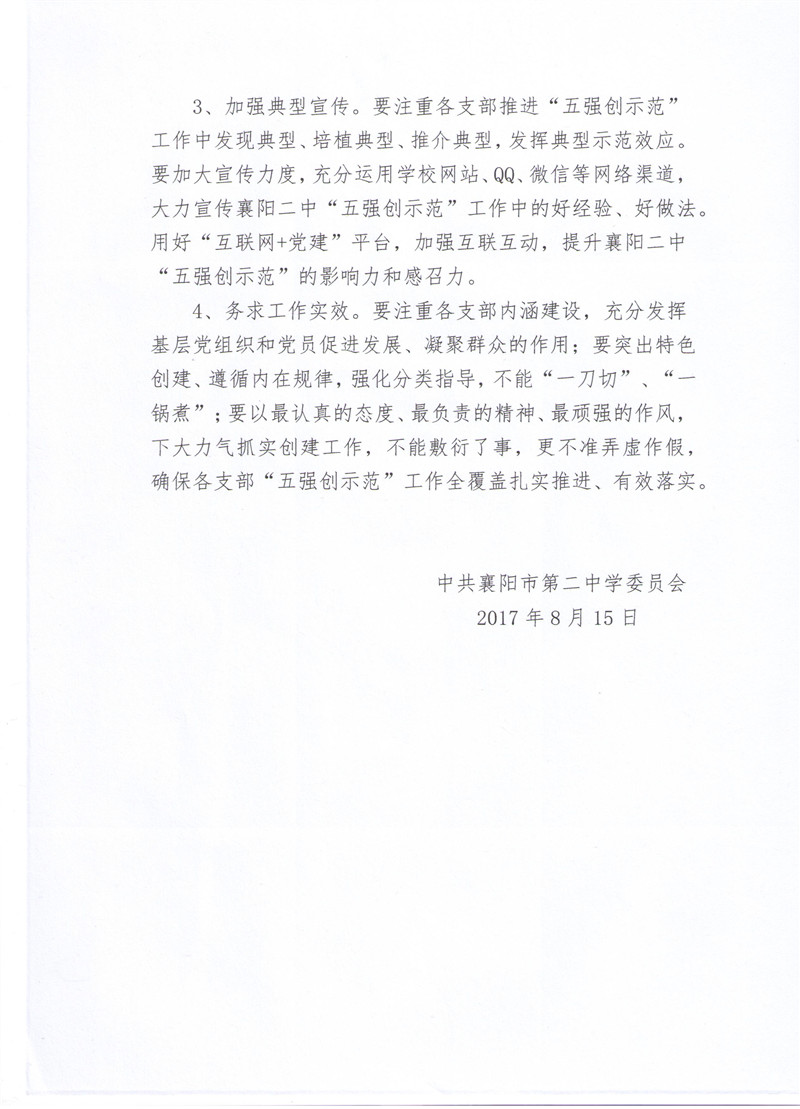 3、加强典型宣传。要注重各支部推进“五强创示范”工作中发现典型、培植典型、推介典型，发挥典型示范效应。要加大宣传力度，充分运用学校网站、QQ、微信等网络渠道，大力宣传襄阳二中“五强创示范”工作中的好经验、好做法。用好“互联网+党建”平台，加强互联互动，提升襄阳二中“五强创示范”的影响力和感召力。

4、务求工作实效。要注重各支部内涵建设，充分发挥基层党组织和党员促进发展、凝聚群众的作用；要突出特色创建、遵循内在规律，强化分类指导，不能“一刀切”、“一锅煮”；要以最认真的态度、最负责的精神、最顽强的作风，下大力气抓实创建工作，不能敷衍了事，更不准弄虚作假，确保各支部“五强创示范”工作全覆盖扎实推进、有效落实。

中共襄阳市第二中学委员会
2017年8月15日